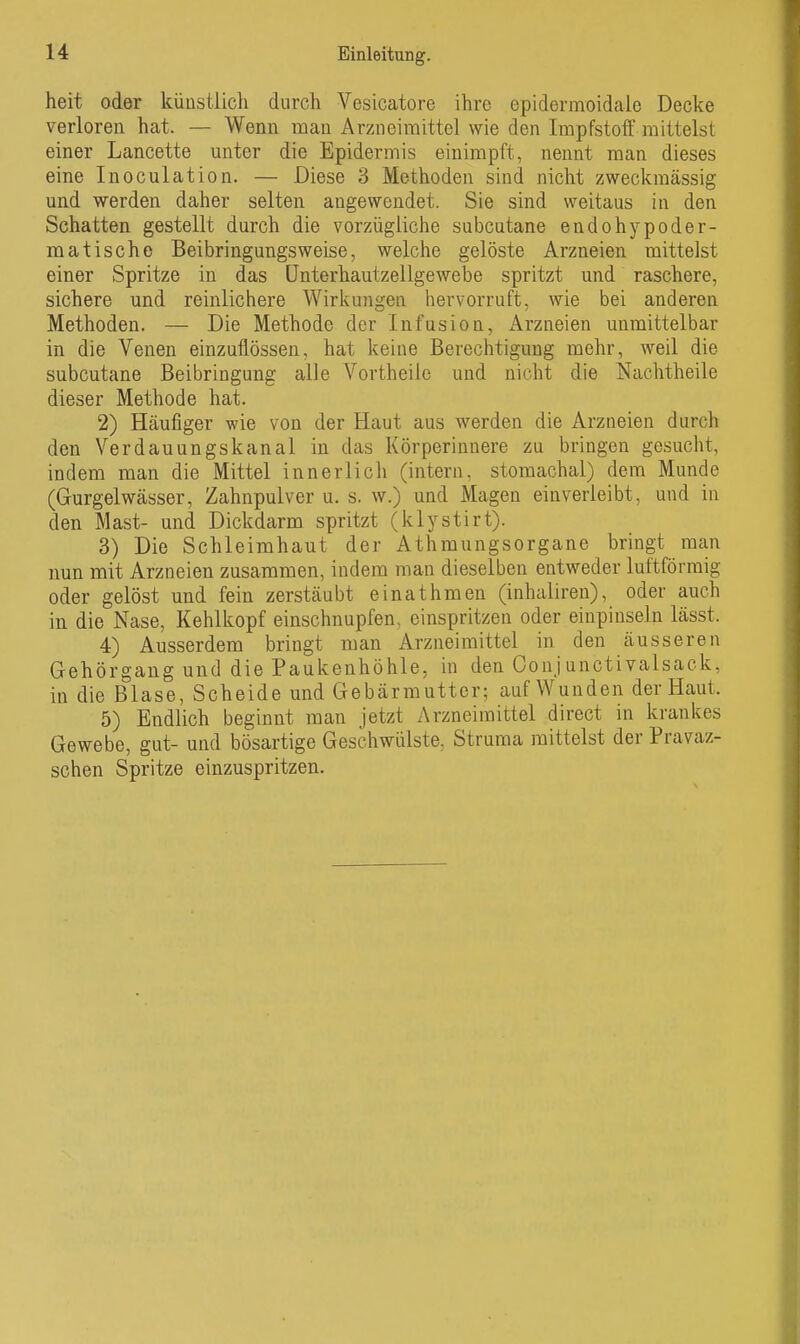 14 Einleitung.

heit oder künstlich durch Vesicatore ihre epidermoidale Decke verloren hat. — Wenn man Arzneimittel wie den Impfstoff mittelst einer Lancette unter die Epidermis einimpft, nennt man dieses eine Inoculation. — Diese 3 Methoden sind nicht zweckmässig und werden daher selten angewendet. Sie sind weitaus in den Schatten gestellt durch die vorzügliche subcutane endohypodermatische Beibringungsweise, welche gelöste Arzneien mittelst einer Spritze in das Unterhautzellgewebe spritzt und raschere, sichere und reinlichere Wirkungen hervorruft, wie bei anderen Methoden. — Die Methode der Infusion, Arzneien unmittelbar in die Venen einzuflössen, hat keine Berechtigung mehr, weil die subcutane Beibringung alle Vortheile und nicht die Nachtheile dieser Methode hat.

2) Häufiger wie von der Haut aus werden die Arzneien durch den Verdauungskanal in das Körperinnere zu bringen gesucht, indem man die Mittel innerlich (intern, stomachal) dem Munde (Gurgelwässer, Zahnpulver u. s. w.) und Magen einverleibt, und in den Mast- und Dickdarm spritzt (klystirt).

3) Die Schleimhaut der Athmungsorgane bringt man nun mit Arzneien zusammen, indem man dieselben entweder luftförmig oder gelöst und fein zerstäubt einathmen (inhaliren), oder auch in die Nase, Kehlkopf einschnupfen, einspritzen oder einpinseln lässt.

4) Ausserdem bringt man Arzneimittel in den äusseren Gehörgang und die Paukenhöhle, in den Conjunctivalsack, in die Blase, Scheide und Gebärmutter; auf Wunden der Haut.

5) Endlich beginnt man jetzt Arzneimittel direct in krankes Gewebe, gut- und bösartige Geschwülste, Struma mittelst der Pravaz-schen Spritze einzuspritzen.